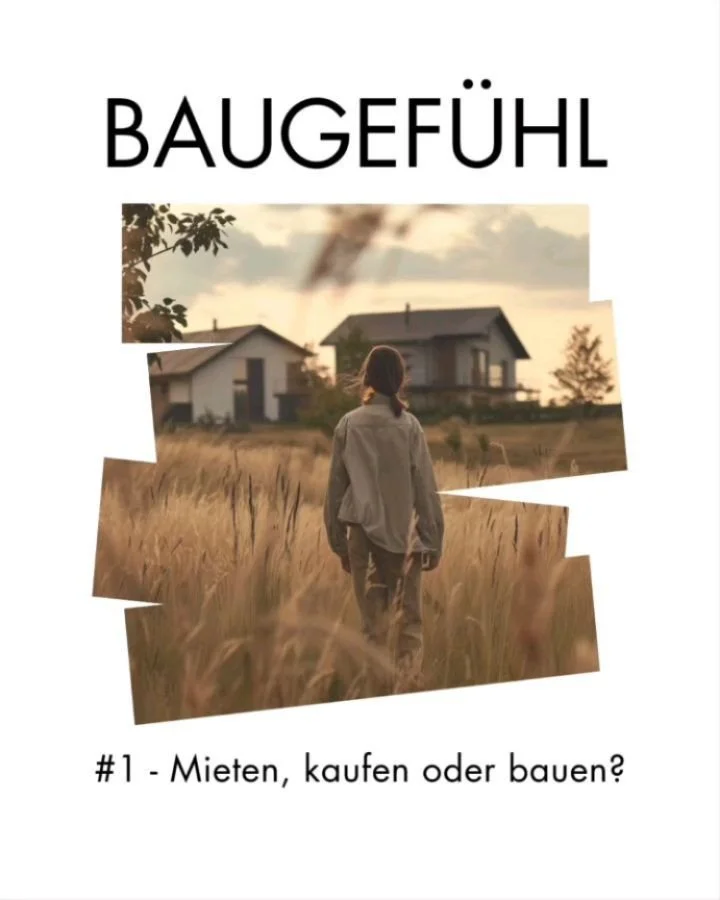 BAUGEFÜHL

#1 - Mieten, kaufen oder bauen?